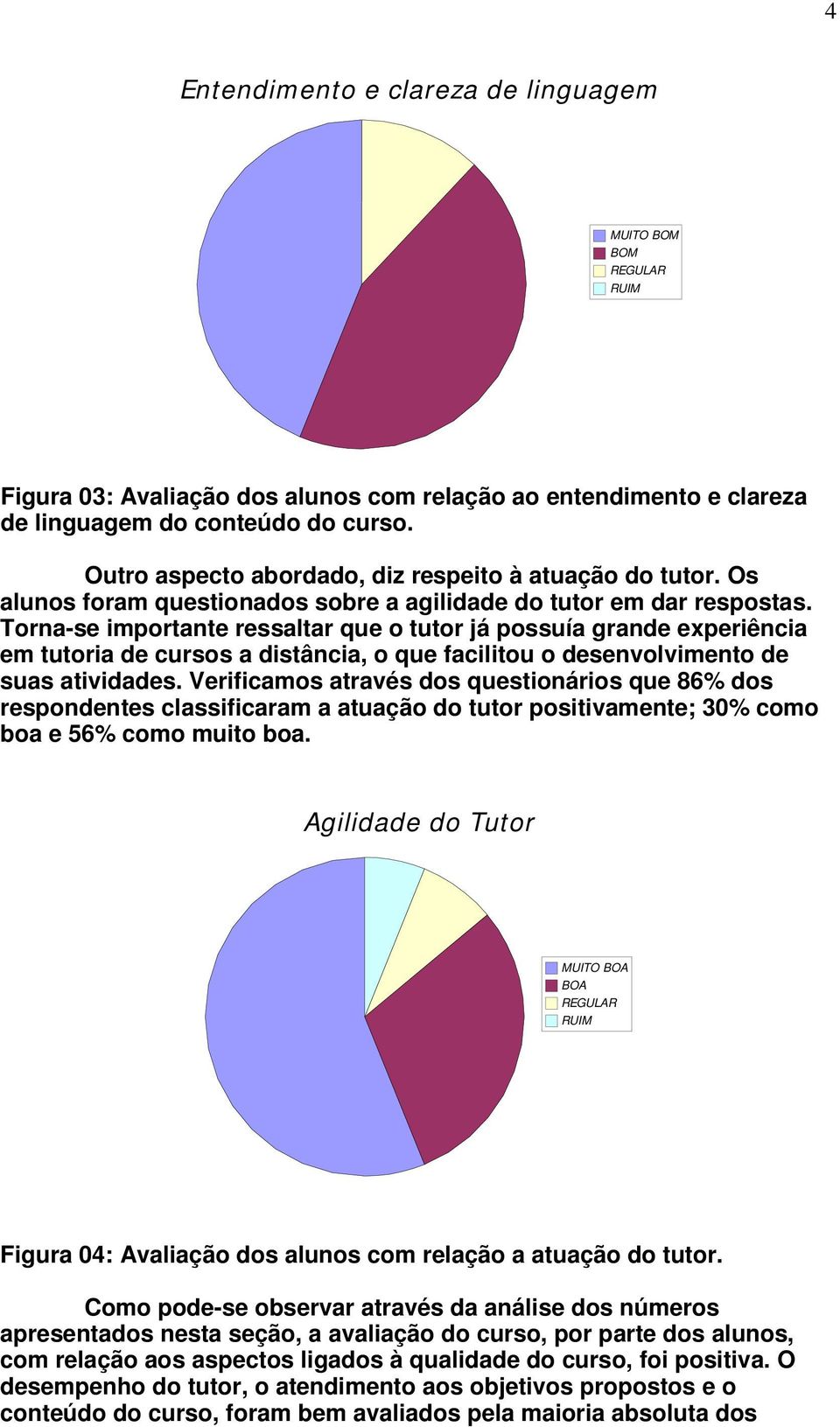 4

Entendimento e clareza de linguagem

MUITO BOM
BOM
REGULAR
RUIM

Figura 03: Avaliação dos alunos com relação ao entendimento e clareza de linguagem do conteúdo do curso.

Outro aspecto abordado, diz respeito à atuação do tutor. Os alunos foram questionados sobre a agilidade do tutor em dar respostas. Torna-se importante ressaltar que o tutor já possuía grande experiência em tutoria de cursos a distância, o que facilitou o desenvolvimento de suas atividades. Verificamos através dos questionários que 86% dos respondentes classificaram a atuação do tutor positivamente; 30% como boa e 56% como muito boa.

Agilidade do Tutor

MUITO BOA
BOA
REGULAR
RUIM

Figura 04: Avaliação dos alunos com relação a atuação do tutor.

Como pode-se observar através da análise dos números apresentados nesta seção, a avaliação do curso, por parte dos alunos, com relação aos aspectos ligados à qualidade do curso, foi positiva. O desempenho do tutor, o atendimento aos objetivos propostos e o conteúdo do curso, foram bem avaliados pela maioria absoluta dos